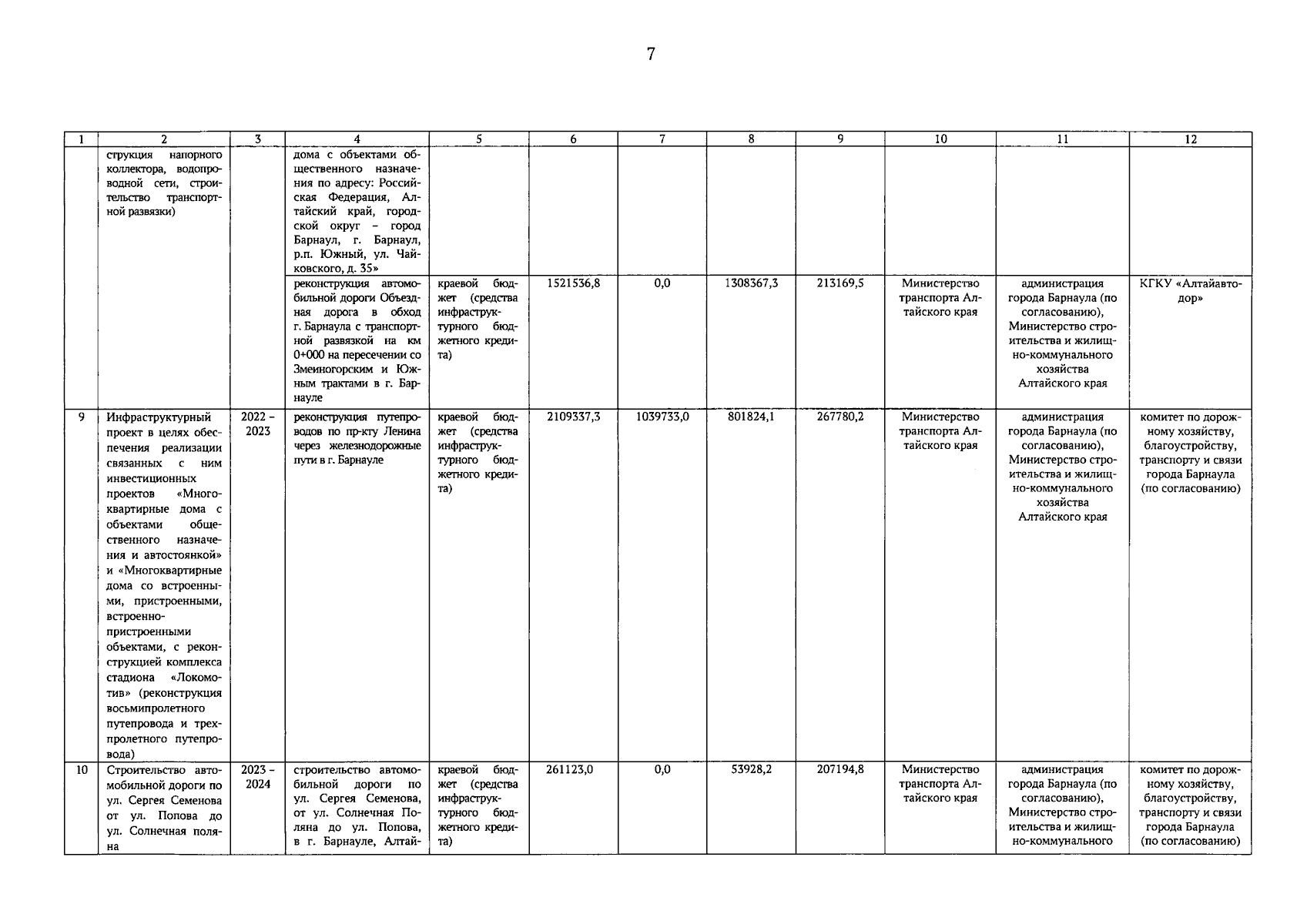 7

| 1 | 2 | 3 | 4 | 5 | 6 | 7 | 8 | 9 | 10 | 11 | 12 |
|---|---|---|---|---|---|---|---|---|---|---|---|
| | струкция напорного коллектора, водопроводной сети, строительство транспортной развязки) | | дома с объектами общественного назначения по адресу: Российская Федерация, Алтайский край, городской округ – город Барнаул, г. Барнаул, р.п. Южный, ул. Чайковского, д. 35» | | | | | | | | |
| | | | реконструкция автомобильной дороги Объездная дорога в обход г. Барнаула с транспортной развязкой на км 0+000 на пересечении со Змеиногорским и Южным трактами в г. Барнауле | краевой бюджет (средства инфраструктурного бюджетного кредита) | 1521536,8 | 0,0 | 1308367,3 | 213169,5 | Министерство транспорта Алтайского края | администрация города Барнаула (по согласованию), Министерство строительства и жилищно-коммунального хозяйства Алтайского края | КГКУ «Алтайавтодор» |
| 9 | Инфраструктурный проект в целях обеспечения реализации связанных с ним инвестиционных проектов «Многоквартирные дома с объектами общественного назначения и автостоянкой» и «Многоквартирные дома со встроенными, пристроенными, встроенно-пристроенными объектами, с реконструкцией комплекса стадиона «Локомотив» (реконструкция восьмипролетного путепровода и трехпролетного путепровода) | 2022 – 2023 | реконструкция путепроводов по пр-кту Ленина через железнодорожные пути в г. Барнауле | краевой бюджет (средства инфраструктурного бюджетного кредита) | 2109337,3 | 1039733,0 | 801824,1 | 267780,2 | Министерство транспорта Алтайского края | администрация города Барнаула (по согласованию), Министерство строительства и жилищно-коммунального хозяйства Алтайского края | комитет по дорожному хозяйству, благоустройству, транспорту и связи города Барнаула (по согласованию) |
| 10 | Строительство автомобильной дороги по ул. Сергея Семенова от ул. Попова до ул. Солнечная поляна | 2023 – 2024 | строительство автомобильной дороги по ул. Сергея Семенова, от ул. Солнечная Поляна до ул. Попова, в г. Барнауле, Алтай- | краевой бюджет (средства инфраструктурного бюджетного кредита) | 261123,0 | 0,0 | 53928,2 | 207194,8 | Министерство транспорта Алтайского края | администрация города Барнаула (по согласованию), Министерство строительства и жилищно-коммунального | комитет по дорожному хозяйству, благоустройству, транспорту и связи города Барнаула (по согласованию) |